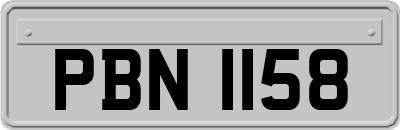 PBN 1158